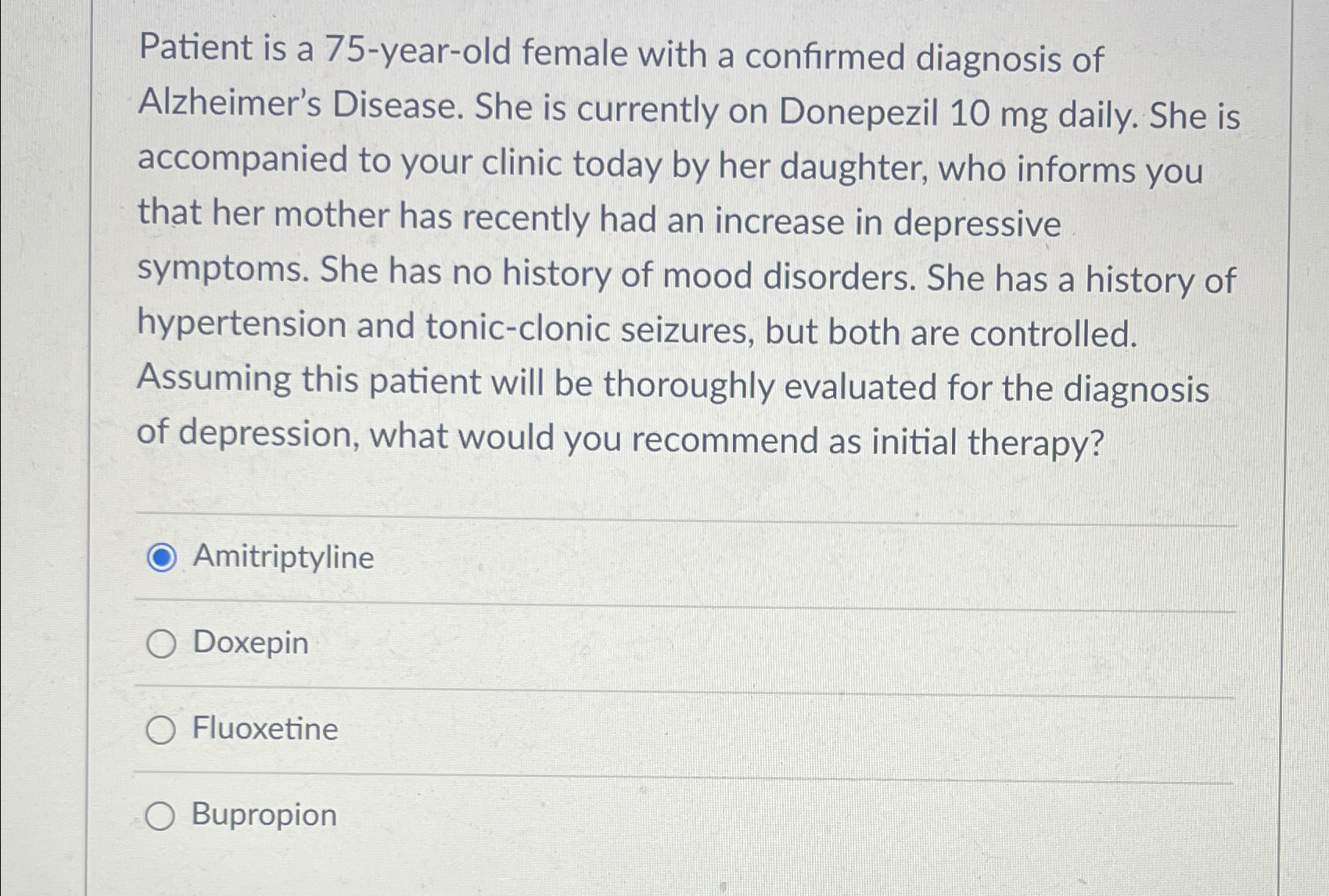 Patient is a 75-year-old female with a confirmed diagnosis of Alzheimer's Disease. She is currently on Donepezil 10 mg daily. She is accompanied to your clinic today by her daughter, who informs you that her mother has recently had an increase in depressive symptoms. She has no history of mood disorders. She has a history of hypertension and tonic-clonic seizures, but both are controlled. Assuming this patient will be thoroughly evaluated for the diagnosis of depression, what would you recommend as initial therapy?

Amitriptyline

Doxepin

Fluoxetine

Bupropion